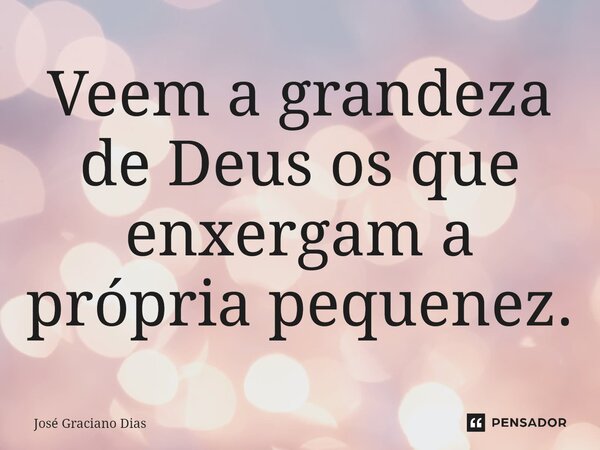 Veem a grandeza de Deus os que enxergam a própria pequenez.

José Graciano Dias

PENSADOR